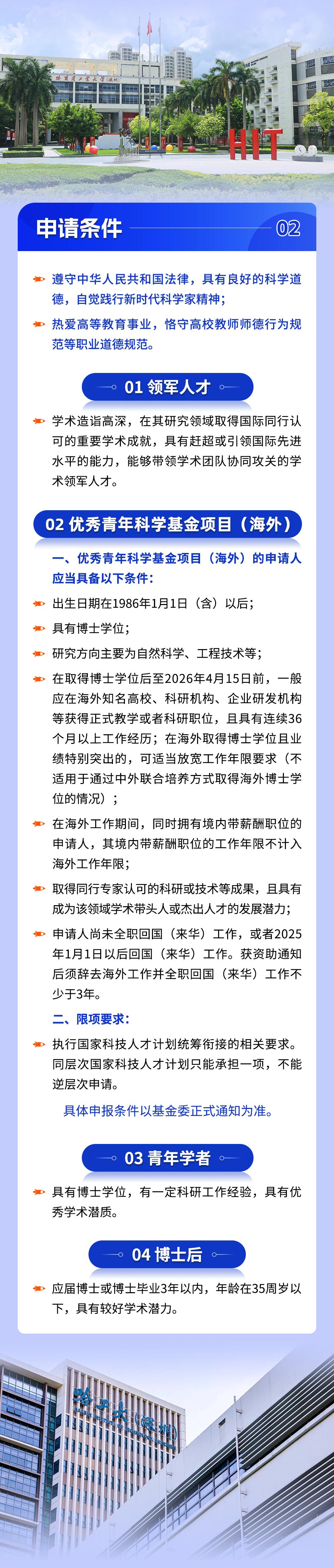 哈尔滨工业大学（深圳）

HIT

申请条件 02

遵守中华人民共和国法律，具有良好的科学道德，自觉践行新时代科学家精神；

热爱高等教育事业，恪守高校教师师德行为规范等职业道德规范。

01 领军人才

学术造诣高深，在其研究领域取得国际同行认可的重要学术成就，具有赶超或引领国际先进水平的能力，能够带领学术团队协同攻关的学术领军人才。

02 优秀青年科学基金项目（海外）

一、优秀青年科学基金项目（海外）的申请人应当具备以下条件：

出生日期在1986年1月1日（含）以后；

具有博士学位；

研究方向主要为自然科学、工程技术等；

在取得博士学位后至2026年4月15日前，一般应在海外知名高校、科研机构、企业研发机构等获得正式教学或者科研职位，且具有连续36个月以上工作经历；在海外取得博士学位且业绩特别突出的，可适当放宽工作年限要求（不适用于通过中外联合培养方式取得海外博士学位的情况）；

在海外工作期间，同时拥有境内带薪酬职位的申请人，其境内带薪酬职位的工作年限不计入海外工作年限；

取得同行专家认可的科研或技术等成果，且具有成为该领域学术带头人或杰出人才的发展潜力；

申请人尚未全职回国（来华）工作，或者2025年1月1日以后回国（来华）工作。获资助通知后须辞去海外工作并全职回国（来华）工作不少于3年。

二、限项要求：

执行国家科技人才计划统筹衔接的相关要求。同层次国家科技人才计划只能承担一项，不能逆层次申请。

具体申报条件以基金委正式通知为准。

03 青年学者

具有博士学位，有一定科研工作经验，具有优秀学术潜质。

04 博士后

应届博士或博士毕业3年以内，年龄在35周岁以下，具有较好学术潜力。

哈工大（深圳）